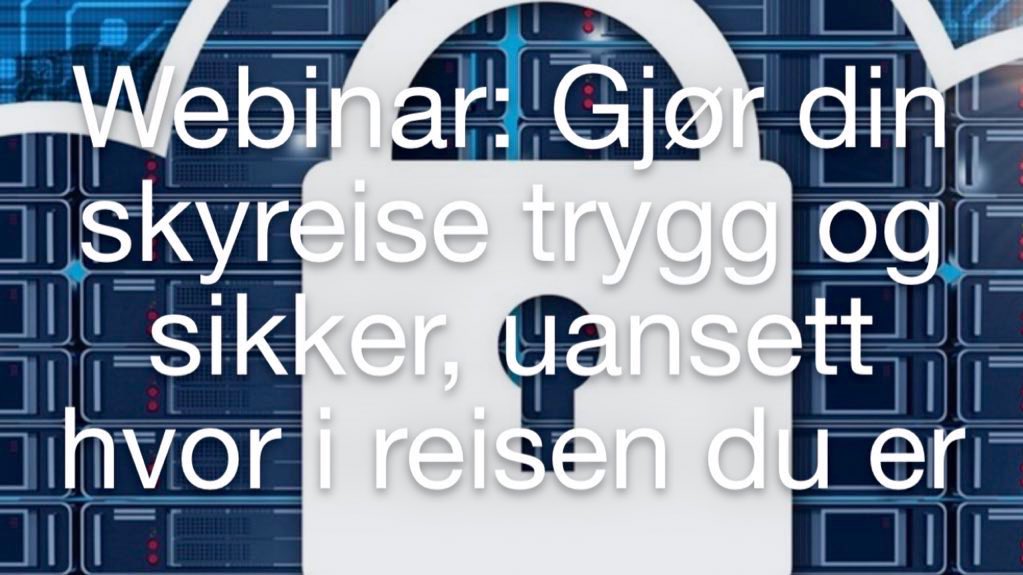 Webinar: Gjør din skyreise trygg og sikker, uansett hvor i reisen du er